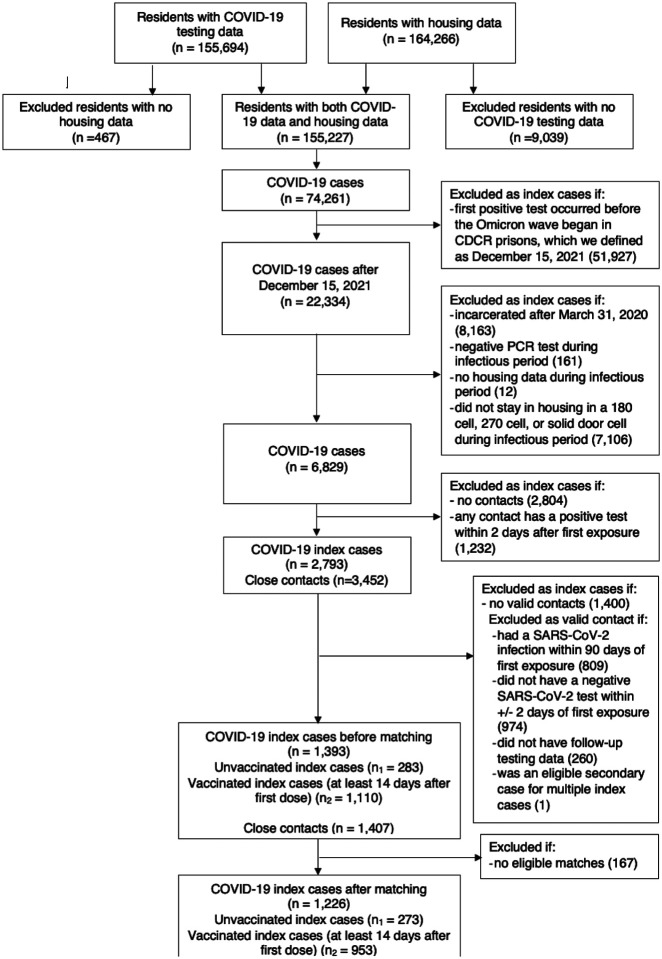 Residents with COVID-19 testing data
(n = 155,694)

Residents with housing data
(n = 164,266)

Excluded residents with no housing data
(n =467)

Residents with both COVID-19 data and housing data
(n = 155,227)

Excluded residents with no COVID-19 testing data
(n =9,039)

COVID-19 cases
(n = 74,261)

Excluded as index cases if:
-first positive test occurred before the Omicron wave began in CDCR prisons, which we defined as December 15, 2021 (51,927)

COVID-19 cases after December 15, 2021
(n = 22,334)

Excluded as index cases if:
-incarcerated after March 31, 2020 (8,163)
-negative PCR test during infectious period (161)
-no housing data during infectious period (12)
-did not stay in housing in a 180 cell, 270 cell, or solid door cell during infectious period (7,106)

COVID-19 cases
(n = 6,829)

Excluded as index cases if:
- no contacts (2,804)
-any contact has a positive test within 2 days after first exposure (1,232)

COVID-19 index cases
(n = 2,793)
Close contacts (n=3,452)

Excluded as index cases if:
- no valid contacts (1,400)
Excluded as valid contact if:
-had a SARS-CoV-2 infection within 90 days of first exposure (809)
-did not have a negative SARS-CoV-2 test within +/- 2 days of first exposure (974)
-did not have follow-up testing data (260)
-was an eligible secondary case for multiple index cases (1)

COVID-19 index cases before matching
(n = 1,393)
Unvaccinated index cases ($n_1$ = 283)
Vaccinated index cases (at least 14 days after first dose) ($n_2$ = 1,110)

Close contacts (n = 1,407)

Excluded if:
-no eligible matches (167)

COVID-19 index cases after matching
(n = 1,226)
Unvaccinated index cases ($n_1$ = 273)
Vaccinated index cases (at least 14 days after first dose) ($n_2$ = 953)